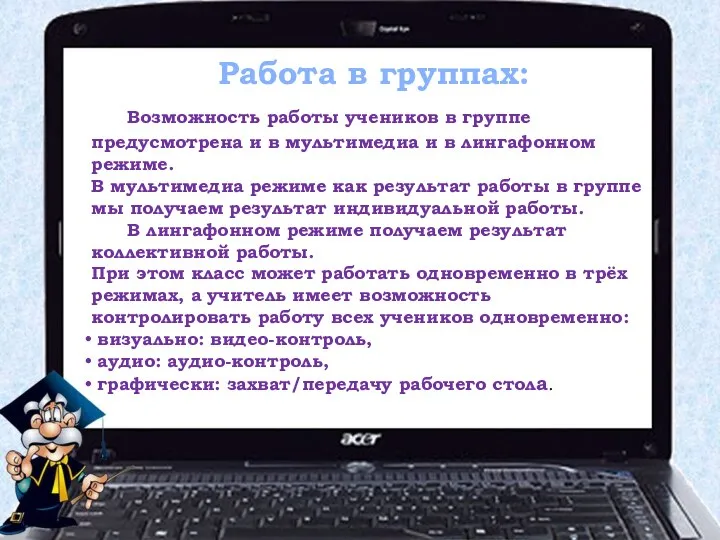 Работа в группах:

Возможность работы учеников в группе предусмотрена и в мультимедиа и в лингафонном режиме.
В мультимедиа режиме как результат работы в группе мы получаем результат индивидуальной работы.

В лингафонном режиме получаем результат коллективной работы.
При этом класс может работать одновременно в трёх режимах, а учитель имеет возможность контролировать работу всех учеников одновременно:
• визуально: видео-контроль,
• аудио: аудио-контроль,
• графически: захват/передачу рабочего стола.

acer